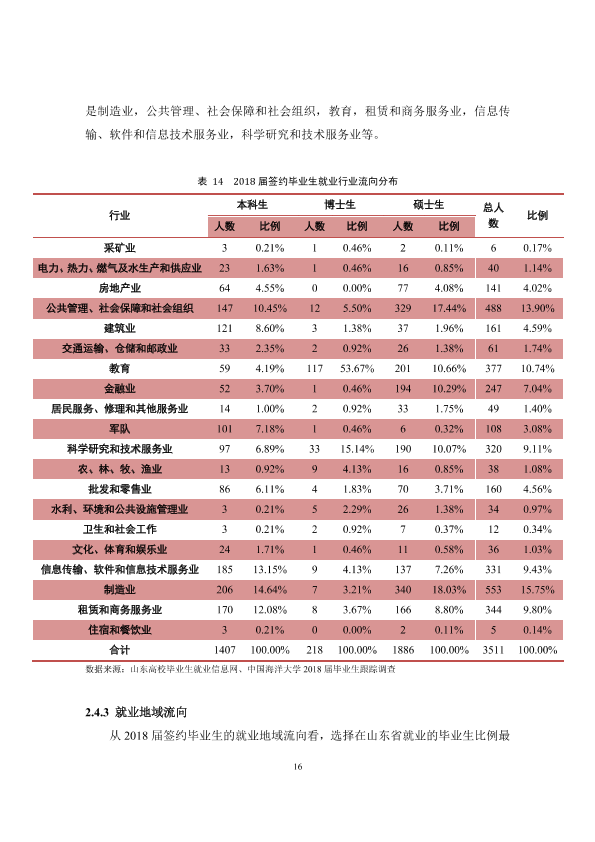 是制造业，公共管理、社会保障和社会组织，教育，租赁和商务服务业，信息传输、软件和信息技术服务业，科学研究和技术服务业等。

表 14 2018届签约毕业生就业行业流向分布

| 行业 | 本科生 | | 博士生 | | 硕士生 | | 总人数 | 比例 |
|---|---|---|---|---|---|---|---|---|
| | 人数 | 比例 | 人数 | 比例 | 人数 | 比例 | | |
| 采矿业 | 3 | 0.21% | 1 | 0.46% | 2 | 0.11% | 6 | 0.17% |
| 电力、热力、燃气及水生产和供应业 | 23 | 1.63% | 1 | 0.46% | 16 | 0.85% | 40 | 1.14% |
| 房地产业 | 64 | 4.55% | 0 | 0.00% | 77 | 4.08% | 141 | 4.02% |
| 公共管理、社会保障和社会组织 | 147 | 10.45% | 12 | 5.50% | 329 | 17.44% | 488 | 13.90% |
| 建筑业 | 121 | 8.60% | 3 | 1.38% | 37 | 1.96% | 161 | 4.59% |
| 交通运输、仓储和邮政业 | 33 | 2.35% | 2 | 0.92% | 26 | 1.38% | 61 | 1.74% |
| 教育 | 59 | 4.19% | 117 | 53.67% | 201 | 10.66% | 377 | 10.74% |
| 金融业 | 52 | 3.70% | 1 | 0.46% | 194 | 10.29% | 247 | 7.04% |
| 居民服务、修理和其他服务业 | 14 | 1.00% | 2 | 0.92% | 33 | 1.75% | 49 | 1.40% |
| 军队 | 101 | 7.18% | 1 | 0.46% | 6 | 0.32% | 108 | 3.08% |
| 科学研究和技术服务业 | 97 | 6.89% | 33 | 15.14% | 190 | 10.07% | 320 | 9.11% |
| 农、林、牧、渔业 | 13 | 0.92% | 9 | 4.13% | 16 | 0.85% | 38 | 1.08% |
| 批发和零售业 | 86 | 6.11% | 4 | 1.83% | 70 | 3.71% | 160 | 4.56% |
| 水利、环境和公共设施管理业 | 3 | 0.21% | 5 | 2.29% | 26 | 1.38% | 34 | 0.97% |
| 卫生和社会工作 | 3 | 0.21% | 2 | 0.92% | 7 | 0.37% | 12 | 0.34% |
| 文化、体育和娱乐业 | 24 | 1.71% | 1 | 0.46% | 11 | 0.58% | 36 | 1.03% |
| 信息传输、软件和信息技术服务业 | 185 | 13.15% | 9 | 4.13% | 137 | 7.26% | 331 | 9.43% |
| 制造业 | 206 | 14.64% | 7 | 3.21% | 340 | 18.03% | 553 | 15.75% |
| 租赁和商务服务业 | 170 | 12.08% | 8 | 3.67% | 166 | 8.80% | 344 | 9.80% |
| 住宿和餐饮业 | 3 | 0.21% | 0 | 0.00% | 2 | 0.11% | 5 | 0.14% |
| 合计 | 1407 | 100.00% | 218 | 100.00% | 1886 | 100.00% | 3511 | 100.00% |

数据来源：山东高校毕业生就业信息网、中国海洋大学2018届毕业生跟踪调查

2.4.3 就业地域流向

从2018届签约毕业生的就业地域流向看，选择在山东省就业的毕业生比例最

16